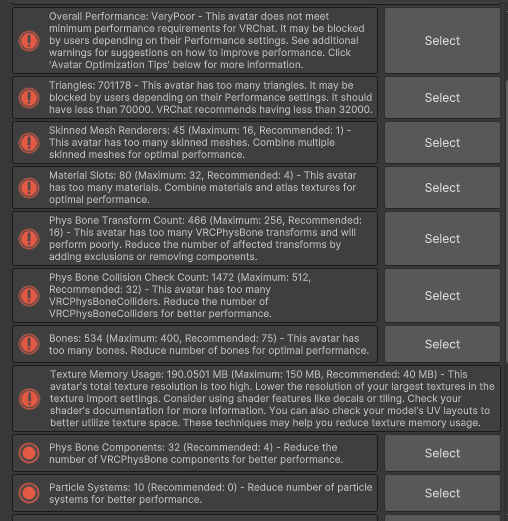 Overall Performance: VeryPoor - This avatar does not meet minimum performance requirements for VRChat. It may be blocked by users depending on their Performance settings. See additional warnings for suggestions on how to improve performance. Click 'Avatar Optimization Tips' below for more information.

Select

Triangles: 701178 - This avatar has too many triangles. It may be blocked by users depending on their Performance settings. It should have less than 70000. VRChat recommends having less than 32000.

Select

Skinned Mesh Renderers: 45 (Maximum: 16, Recommended: 1) - This avatar has too many skinned meshes. Combine multiple skinned meshes for optimal performance.

Select

Material Slots: 80 (Maximum: 32, Recommended: 4) - This avatar has too many materials. Combine materials and atlas textures for optimal performance.

Select

Phys Bone Transform Count: 466 (Maximum: 256, Recommended: 16) - This avatar has too many VRCPhysBone transforms and will perform poorly. Reduce the number of affected transforms by adding exclusions or removing components.

Select

Phys Bone Collision Check Count: 1472 (Maximum: 512, Recommended: 32) - This avatar has too many VRCPhysBoneColliders. Reduce the number of VRCPhysBoneColliders for better performance.

Select

Bones: 534 (Maximum: 400, Recommended: 75) - This avatar has too many bones. Reduce number of bones for optimal performance.

Select

Texture Memory Usage: 190.0501 MB (Maximum: 150 MB, Recommended: 40 MB) - This avatar's total texture resolution is too high. Lower the resolution of your largest textures in the texture import settings. Consider using shader features like decals or tiling. Check your shader's documentation for more information. You can also check your model's UV layouts to better utilize texture space. These techniques may help you reduce texture memory usage.

Phys Bone Components: 32 (Recommended: 4) - Reduce the number of VRCPhysBone components for better performance.

Select

Particle Systems: 10 (Recommended: 0) - Reduce number of particle systems for better performance.

Select